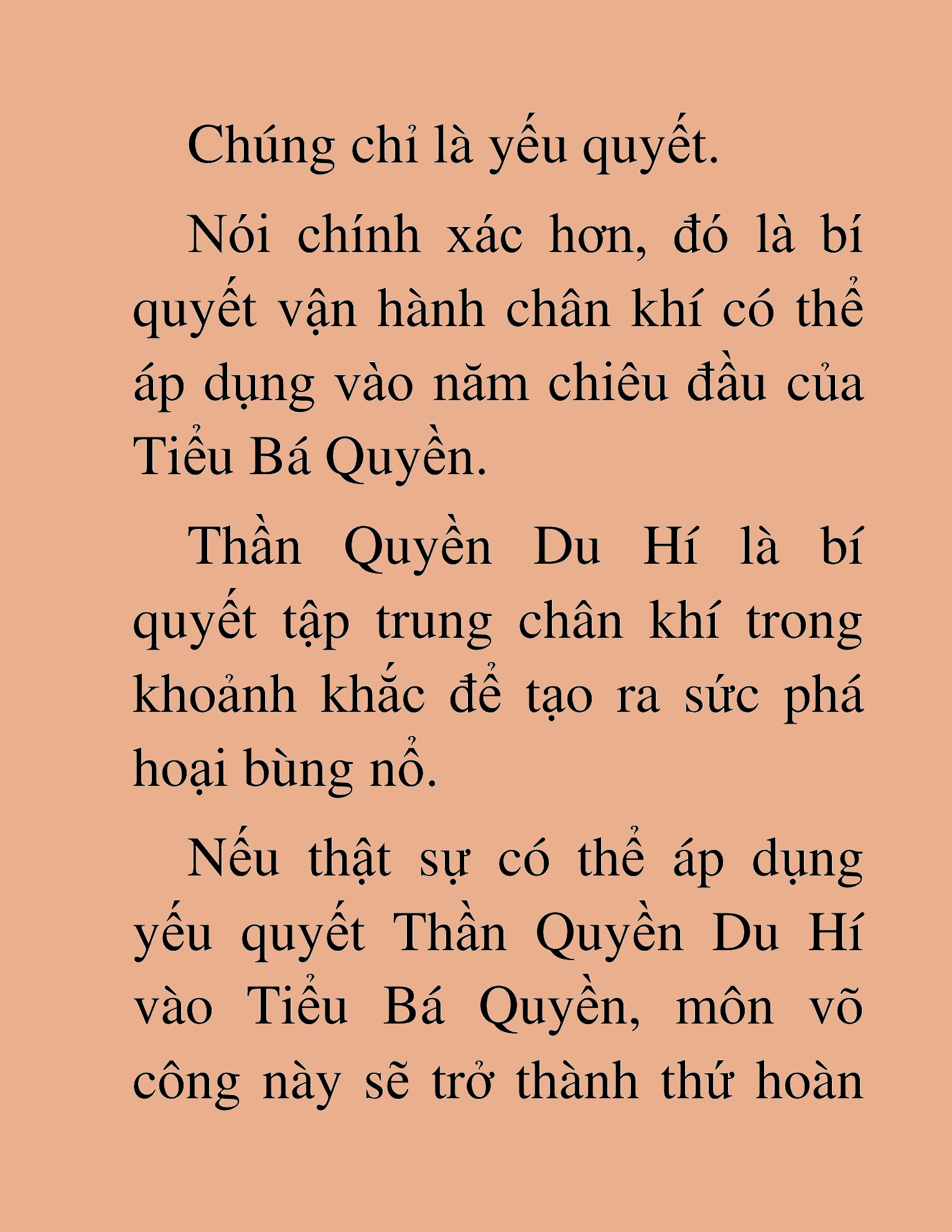 Chúng chỉ là yếu quyết.

Nói chính xác hơn, đó là bí quyết vận hành chân khí có thể áp dụng vào năm chiêu đầu của Tiểu Bá Quyền.

Thần Quyền Du Hí là bí quyết tập trung chân khí trong khoảnh khắc để tạo ra sức phá hoại bùng nổ.

Nếu thật sự có thể áp dụng yếu quyết Thần Quyền Du Hí vào Tiểu Bá Quyền, môn võ công này sẽ trở thành thứ hoàn